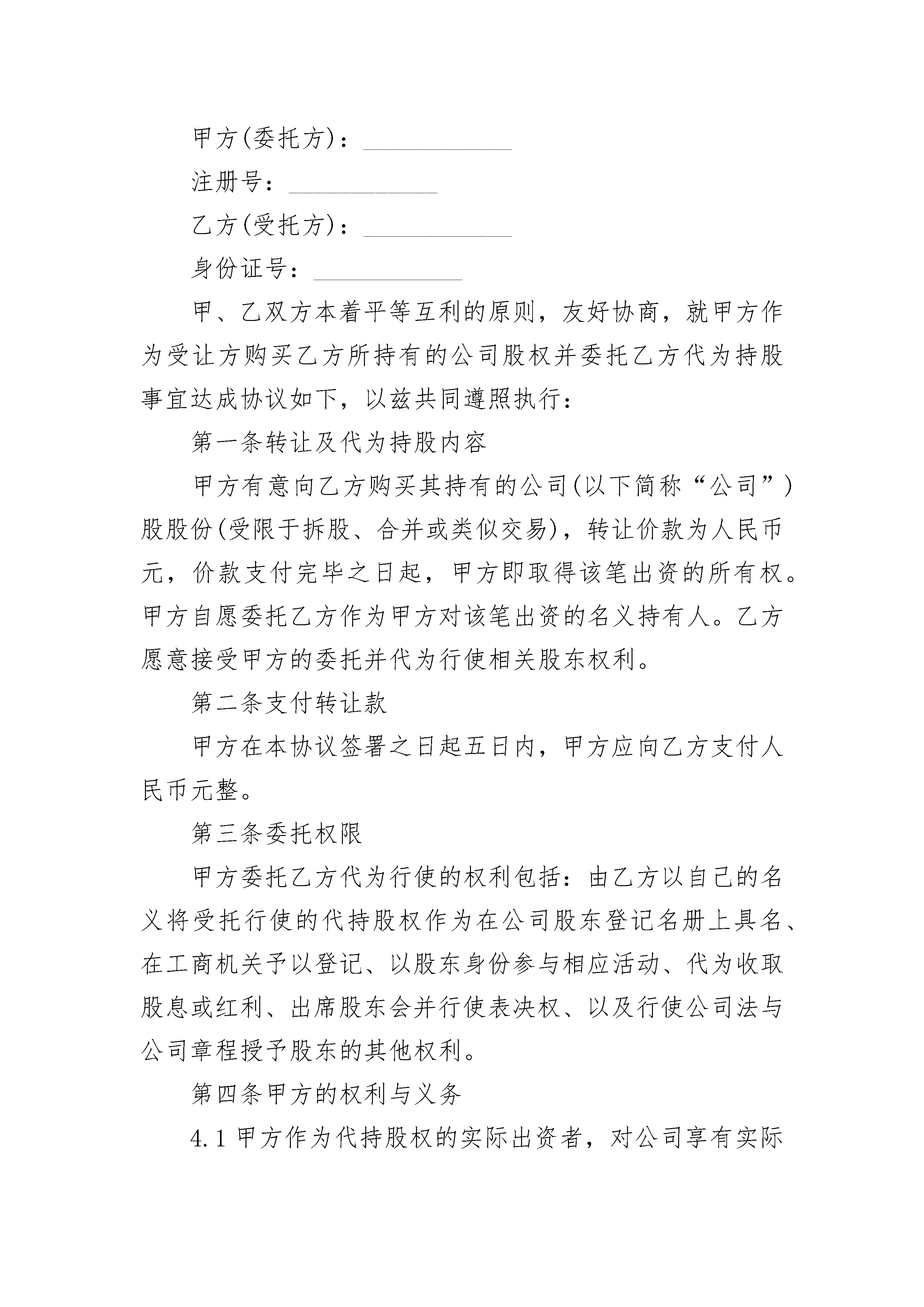 甲方(委托方)：____________

注册号：____________

乙方(受托方)：____________

身份证号：____________

甲、乙双方本着平等互利的原则，友好协商，就甲方作为受让方购买乙方所持有的公司股权并委托乙方代为持股事宜达成协议如下，以兹共同遵照执行：

第一条转让及代为持股内容

甲方有意向乙方购买其持有的公司(以下简称“公司”)股股份(受限于拆股、合并或类似交易)，转让价款为人民币元，价款支付完毕之日起，甲方即取得该笔出资的所有权。甲方自愿委托乙方作为甲方对该笔出资的名义持有人。乙方愿意接受甲方的委托并代为行使相关股东权利。

第二条支付转让款

甲方在本协议签署之日起五日内，甲方应向乙方支付人民币元整。

第三条委托权限

甲方委托乙方代为行使的权利包括：由乙方以自己的名义将受托行使的代持股权作为在公司股东登记名册上具名、在工商机关予以登记、以股东身份参与相应活动、代为收取股息或红利、出席股东会并行使表决权、以及行使公司法与公司章程授予股东的其他权利。

第四条甲方的权利与义务

4.1 甲方作为代持股权的实际出资者，对公司享有实际